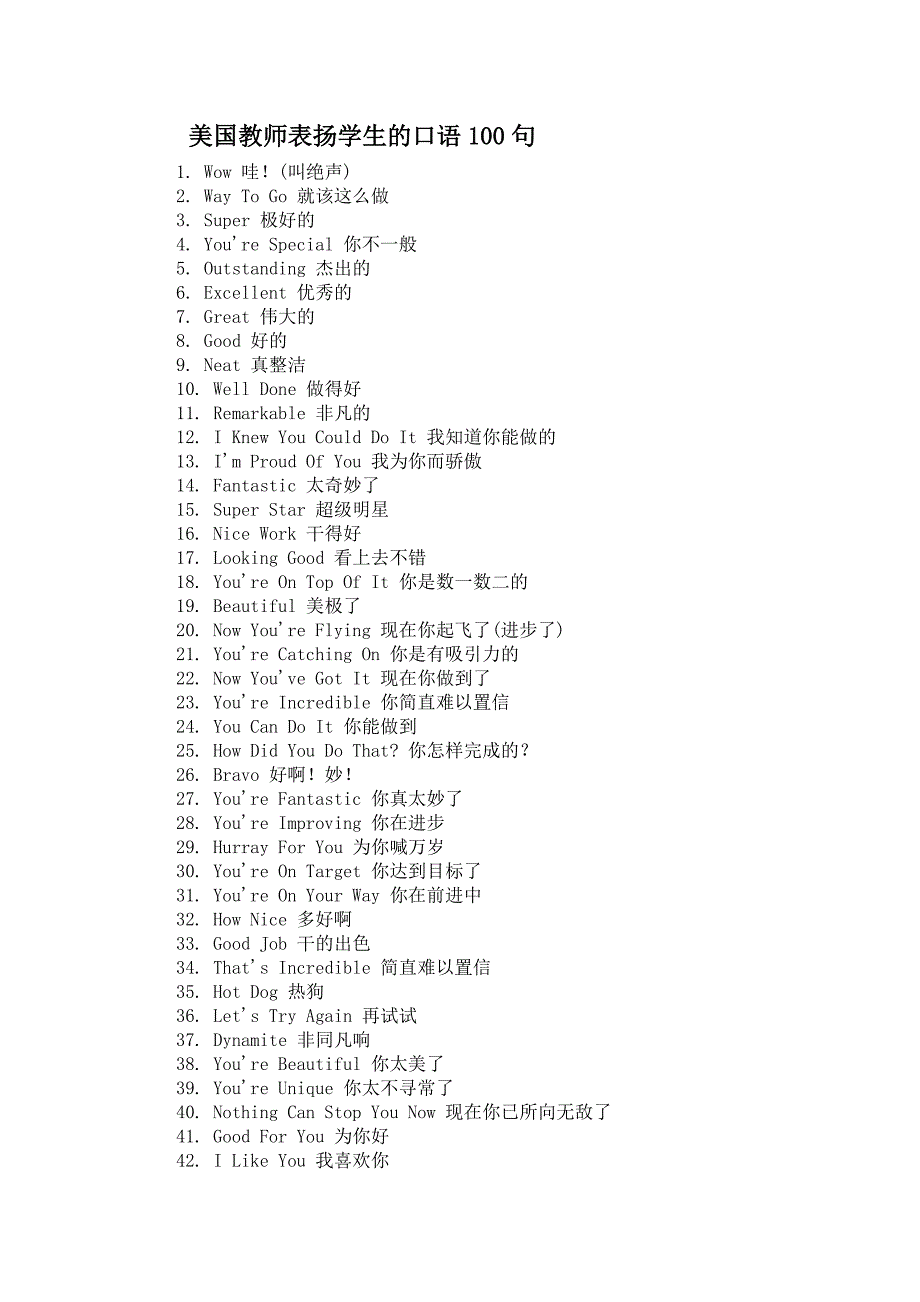 美国教师表扬学生的口语 100 句

1. Wow 哇！(叫绝声)
2. Way To Go 就该这么做
3. Super 极好的
4. You're Special 你不一般
5. Outstanding 杰出的
6. Excellent 优秀的
7. Great 伟大的
8. Good 好的
9. Neat 真整洁
10. Well Done 做得好
11. Remarkable 非凡的
12. I Knew You Could Do It 我知道你能做的
13. I'm Proud Of You 我为你而骄傲
14. Fantastic 太奇妙了
15. Super Star 超级明星
16. Nice Work 干得好
17. Looking Good 看上去不错
18. You're On Top Of It 你是数一数二的
19. Beautiful 美极了
20. Now You're Flying 现在你起飞了(进步了)
21. You're Catching On 你是有吸引力的
22. Now You've Got It 现在你做到了
23. You're Incredible 你简直难以置信
24. You Can Do It 你能做到
25. How Did You Do That? 你怎样完成的？
26. Bravo 好啊！妙！
27. You're Fantastic 你真太妙了
28. You're Improving 你在进步
29. Hurray For You 为你喊万岁
30. You're On Target 你达到目标了
31. You're On Your Way 你在前进中
32. How Nice 多好啊
33. Good Job 干的出色
34. That's Incredible 简直难以置信
35. Hot Dog 热狗
36. Let's Try Again 再试试
37. Dynamite 非同凡响
38. You're Beautiful 你太美了
39. You're Unique 你太不寻常了
40. Nothing Can Stop You Now 现在你已所向无敌了
41. Good For You 为你好
42. I Like You 我喜欢你